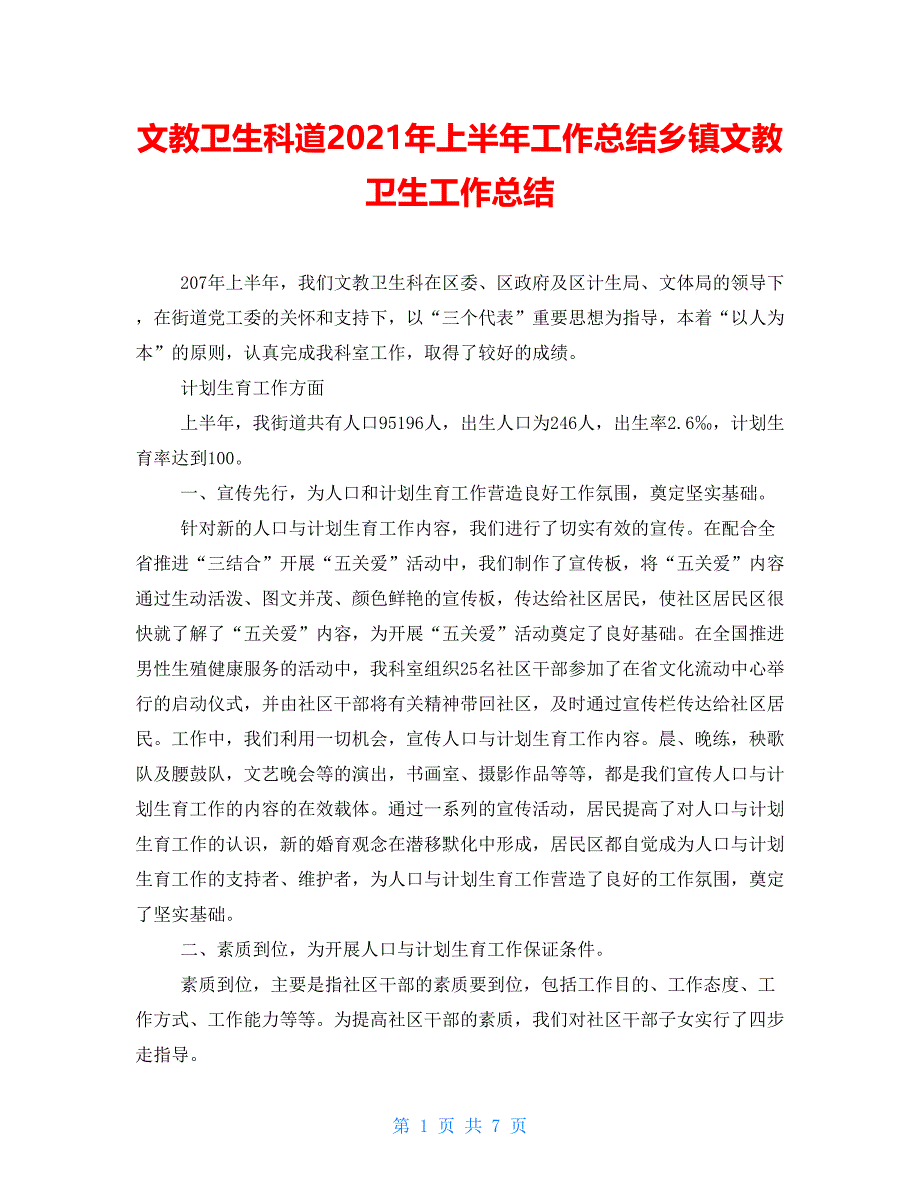 文教卫生科道2021年上半年工作总结乡镇文教卫生工作总结

207年上半年，我们文教卫生科在区委、区政府及区计生局、文体局的领导下，在街道党工委的关怀和支持下，以“三个代表”重要思想为指导，本着“以人为本”的原则，认真完成我科室工作，取得了较好的成绩。

计划生育工作方面

上半年，我街道共有人口95196人，出生人口为246人，出生率2.6‰，计划生育率达到100。

一、宣传先行，为人口和计划生育工作营造良好工作氛围，奠定坚实基础。

针对新的人口与计划生育工作内容，我们进行了切实有效的宣传。在配合全省推进“三结合”开展“五关爱”活动中，我们制作了宣传板，将“五关爱”内容通过生动活泼、图文并茂、颜色鲜艳的宣传板，传达给社区居民，使社区居民区很快就了解了“五关爱”内容，为开展“五关爱”活动奠定了良好基础。在全国推进男性生殖健康服务的活动中，我科室组织25名社区干部参加了在省文化流动中心举行的启动仪式，并由社区干部将有关精神带回社区，及时通过宣传栏传达给社区居民。工作中，我们利用一切机会，宣传人口与计划生育工作内容。晨、晚练，秧歌队及腰鼓队，文艺晚会等的演出，书画室、摄影作品等等，都是我们宣传人口与计划生育工作的内容的在效载体。通过一系列的宣传活动，居民提高了对人口与计划生育工作的认识，新的婚育观念在潜移默化中形成，居民区都自觉成为人口与计划生育工作的支持者、维护者，为人口与计划生育工作营造了良好的工作氛围，奠定了坚实基础。

二、素质到位，为开展人口与计划生育工作保证条件。

素质到位，主要是指社区干部的素质要到位，包括工作目的、工作态度、工作方式、工作能力等等。为提高社区干部的素质，我们对社区干部子女实行了四步走指导。

第 1 页 共 7 页